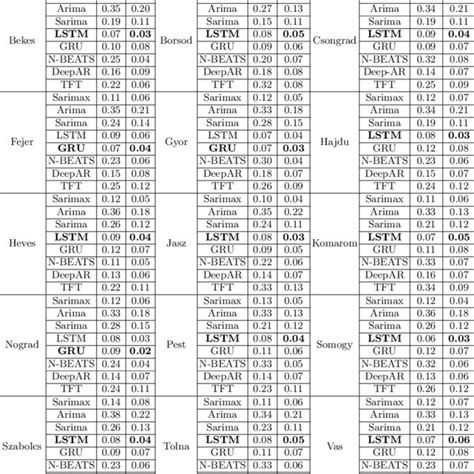 | | | | | | | | | | | | |
|---|---|---|---|---|---|---|---|---|---|---|---|
| Bekes | Arima | 0.35 | 0.20 | Borsod | Arima | 0.27 | 0.13 | Csongrad | Arima | 0.34 | 0.21 |
| | Sarima | 0.19 | 0.11 | | Sarima | 0.15 | 0.11 | | Sarima | 0.19 | 0.11 |
| | **LSTM** | 0.07 | **0.03** | | **LSTM** | 0.08 | **0.05** | | **LSTM** | 0.09 | **0.04** |
| | GRU | 0.10 | 0.08 | | GRU | 0.09 | 0.06 | | GRU | 0.09 | 0.07 |
| | N-BEATS | 0.25 | 0.04 | | N-BEATS | 0.20 | 0.07 | | N-BEATS | 0.32 | 0.08 |
| | DeepAR | 0.16 | 0.09 | | DeepAR | 0.18 | 0.08 | | Deep-AR | 0.14 | 0.07 |
| | TFT | 0.22 | 0.06 | | TFT | 0.32 | 0.08 | | TFT | 0.25 | 0.09 |
| Fejer | Sarimax | 0.11 | 0.06 | Gyor | Sarimax | 0.12 | 0.05 | Hajdu | Sarimax | 0.12 | 0.07 |
| | Arima | 0.35 | 0.21 | | Arima | 0.33 | 0.18 | | Arima | 0.34 | 0.21 |
| | Sarima | 0.24 | 0.14 | | Sarima | 0.28 | 0.15 | | Sarima | 0.19 | 0.11 |
| | LSTM | 0.09 | 0.06 | | LSTM | 0.07 | 0.04 | | **LSTM** | 0.08 | **0.03** |
| | **GRU** | 0.07 | **0.04** | | **GRU** | 0.07 | **0.03** | | GRU | 0.12 | 0.08 |
| | N-BEATS | 0.23 | 0.06 | | N-BEATS | 0.30 | 0.04 | | N-BEATS | 0.23 | 0.06 |
| | DeepAR | 0.15 | 0.08 | | DeepAR | 0.18 | 0.07 | | DeepAR | 0.15 | 0.07 |
| | TFT | 0.25 | 0.12 | | TFT | 0.26 | 0.09 | | TFT | 0.24 | 0.12 |
| Heves | Sarimax | 0.12 | 0.05 | Jasz | Sarimax | 0.10 | 0.04 | Komarom | Sarimax | 0.11 | 0.06 |
| | Arima | 0.36 | 0.18 | | Arima | 0.35 | 0.22 | | Arima | 0.33 | 0.13 |
| | Sarima | 0.26 | 0.12 | | Sarima | 0.24 | 0.11 | | Sarima | 0.21 | 0.12 |
| | **LSTM** | 0.09 | **0.04** | | **LSTM** | 0.08 | **0.03** | | **LSTM** | 0.07 | **0.05** |
| | GRU | 0.12 | 0.07 | | GRU | 0.09 | 0.05 | | GRU | 0.11 | 0.08 |
| | N-BEATS | 0.11 | 0.05 | | N-BEATS | 0.22 | 0.06 | | N-BEATS | 0.33 | 0.07 |
| | DeepAR | 0.13 | 0.06 | | DeepAR | 0.14 | 0.07 | | DeepAR | 0.16 | 0.07 |
| | TFT | 0.22 | 0.11 | | TFT | 0.33 | 0.13 | | TFT | 0.34 | 0.09 |
| Nograd | Sarimax | 0.12 | 0.06 | Pest | Sarimax | 0.13 | 0.05 | Somogy | Sarimax | 0.12 | 0.04 |
| | Arima | 0.33 | 0.18 | | Arima | 0.33 | 0.13 | | Arima | 0.36 | 0.18 |
| | Sarima | 0.28 | 0.15 | | Sarima | 0.21 | 0.12 | | Sarima | 0.26 | 0.12 |
| | LSTM | 0.08 | 0.03 | | **LSTM** | 0.08 | **0.04** | | **LSTM** | 0.06 | **0.03** |
| | **GRU** | 0.09 | **0.02** | | GRU | 0.11 | 0.06 | | GRU | 0.12 | 0.07 |
| | N-BEATS | 0.24 | 0.04 | | N-BEATS | 0.33 | 0.05 | | N-BEATS | 0.32 | 0.06 |
| | DeepAR | 0.14 | 0.07 | | DeepAR | 0.14 | 0.07 | | DeepAR | 0.13 | 0.06 |
| | TFT | 0.24 | 0.11 | | TFT | 0.23 | 0.11 | | TFT | 0.26 | 0.12 |
| Szabolcs | Sarimax | 0.14 | 0.08 | Tolna | Sarimax | 0.11 | 0.06 | Vas | Sarimax | 0.12 | 0.07 |
| | Arima | 0.38 | 0.22 | | Arima | 0.34 | 0.21 | | Arima | 0.33 | 0.13 |
| | Sarima | 0.26 | 0.13 | | Sarima | 0.23 | 0.11 | | Sarima | 0.21 | 0.12 |
| | **LSTM** | 0.08 | **0.04** | | **LSTM** | 0.08 | **0.05** | | **LSTM** | 0.07 | **0.06** |
| | GRU | 0.09 | 0.07 | | GRU | 0.11 | 0.07 | | GRU | 0.12 | 0.08 |
| | N-BEATS | 0.23 | 0.06 | | N-BEATS | 0.33 | 0.06 | | N-BEATS | 0.23 | 0.07 |